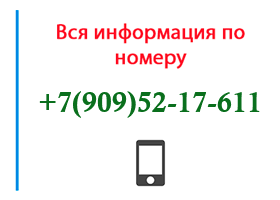 Вся информация по номеру

+7(909)52-17-611